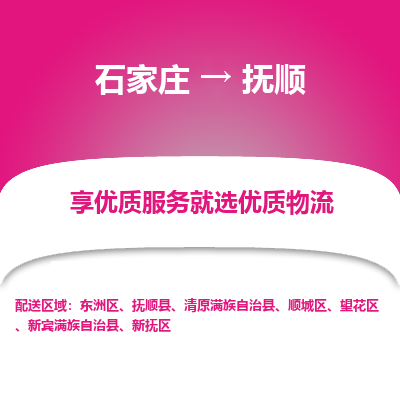 石家庄 → 抚顺

享优质服务就选优质物流

配送区域：东洲区、抚顺县、清原满族自治县、顺城区、望花区、新宾满族自治县、新抚区